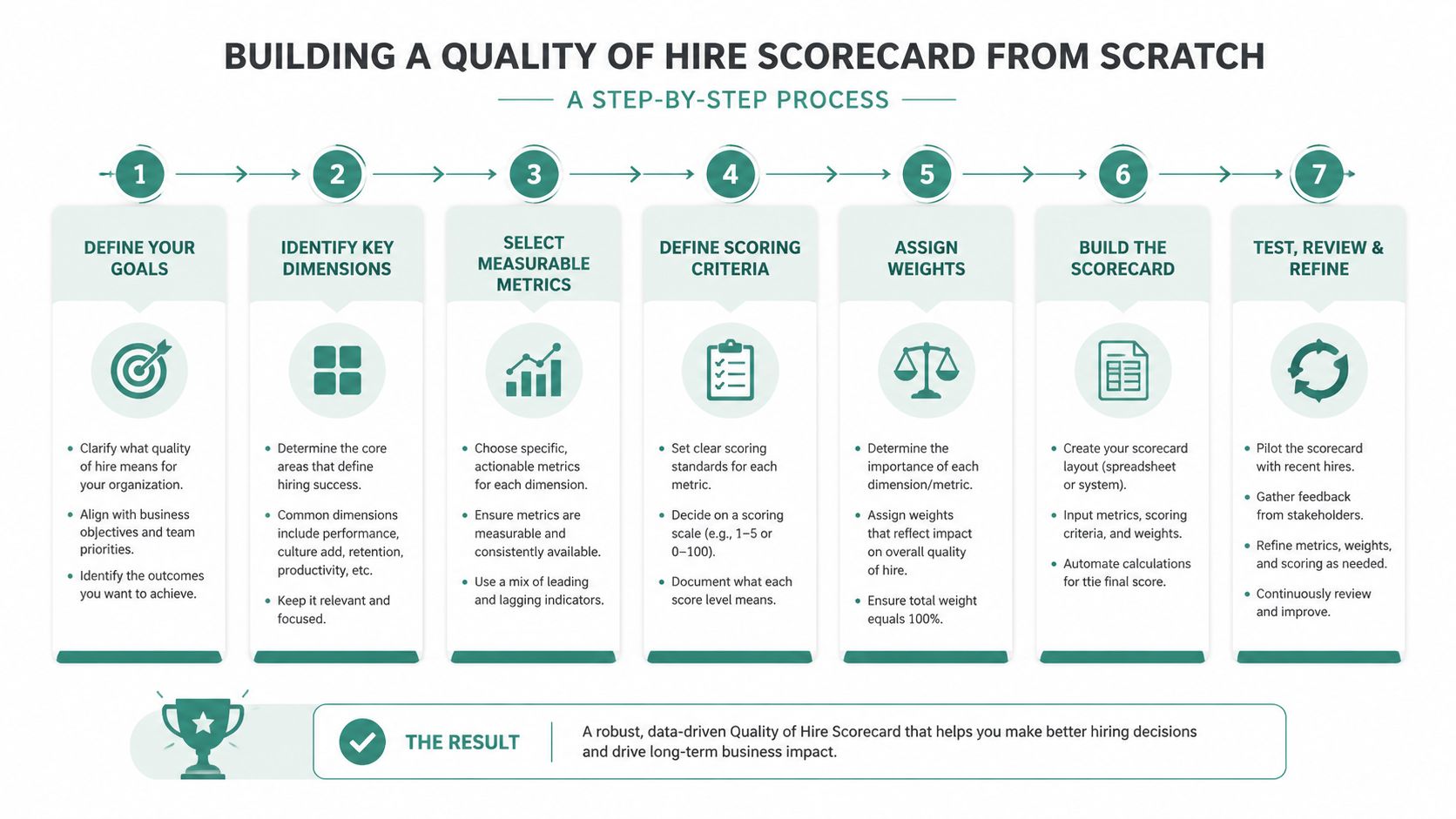 BUILDING A QUALITY OF HIRE SCORECARD FROM SCRATCH

A STEP-BY-STEP PROCESS

1

DEFINE YOUR GOALS

• Clarify what quality of hire means for your organization.
• Align with business objectives and team priorities.
• Identify the outcomes you want to achieve.

2

IDENTIFY KEY DIMENSIONS

• Determine the core areas that define hiring success.
• Common dimensions include performance, culture add, retention, productivity, etc.
• Keep it relevant and focused.

3

SELECT MEASURABLE METRICS

• Choose specific, actionable metrics for each dimension.
• Ensure metrics are measurable and consistently available.
• Use a mix of leading and lagging indicators.

4

DEFINE SCORING CRITERIA

• Set clear scoring standards for each metric.
• Decide on a scoring scale (e.g., 1–5 or 0–100).
• Document what each score level means.

5

ASSIGN WEIGHTS

• Determine the importance of each dimension/metric.
• Assign weights that reflect impact on overall quality of hire.
• Ensure total weight equals 100%.

6

BUILD THE SCORECARD

• Create your scorecard layout (spreadsheet or system).
• Input metrics, scoring criteria, and weights.
• Automate calculations for ttie final score.

7

TEST, REVIEW & REFINE

• Pilot the scorecard with recent hires.
• Gather feedback from stakeholders.
• Refine metrics, weights, and scoring as needed.
• Continuously review and improve.

THE RESULT

A robust, data-driven Quality of Hire Scorecard that helps you make better hiring decisions and drive long-term business impact.